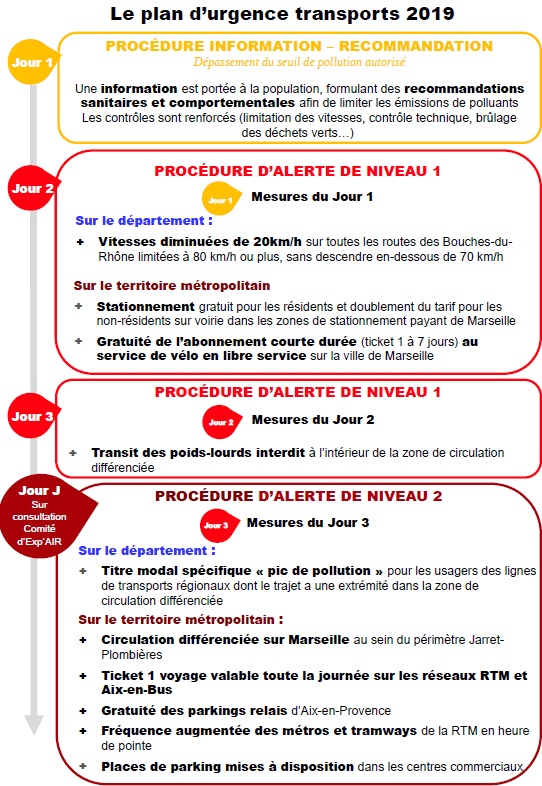 Le plan d'urgence transports 2019

Jour 1

PROCÉDURE INFORMATION – RECOMMANDATION
Dépassement du seuil de pollution autorisé

Une information est portée à la population, formulant des recommandations sanitaires et comportementales afin de limiter les émissions de polluants
Les contrôles sont renforcés (limitation des vitesses, contrôle technique, brûlage des déchets verts…)

Jour 2

PROCÉDURE D'ALERTE DE NIVEAU 1

Jour 1 Mesures du Jour 1

Sur le département :

+ Vitesses diminuées de 20km/h sur toutes les routes des Bouches-du-Rhône limitées à 80 km/h ou plus, sans descendre en-dessous de 70 km/h

Sur le territoire métropolitain

+ Stationnement gratuit pour les résidents et doublement du tarif pour les non-résidents sur voirie dans les zones de stationnement payant de Marseille

+ Gratuité de l'abonnement courte durée (ticket 1 à 7 jours) au service de vélo en libre service sur la ville de Marseille

Jour 3

PROCÉDURE D'ALERTE DE NIVEAU 1

Jour 2 Mesures du Jour 2

+ Transit des poids-lourds interdit à l'intérieur de la zone de circulation différenciée

Jour J
Sur consultation Comité d'Exp'AIR

PROCÉDURE D'ALERTE DE NIVEAU 2

Jour 3 Mesures du Jour 3

Sur le département :

+ Titre modal spécifique « pic de pollution » pour les usagers des lignes de transports régionaux dont le trajet a une extrémité dans la zone de circulation différenciée

Sur le territoire métropolitain :

+ Circulation différenciée sur Marseille au sein du périmètre Jarret-Plombières

+ Ticket 1 voyage valable toute la journée sur les réseaux RTM et Aix-en-Bus

+ Gratuité des parkings relais d'Aix-en-Provence

+ Fréquence augmentée des métros et tramways de la RTM en heure de pointe

+ Places de parking mises à disposition dans les centres commerciaux